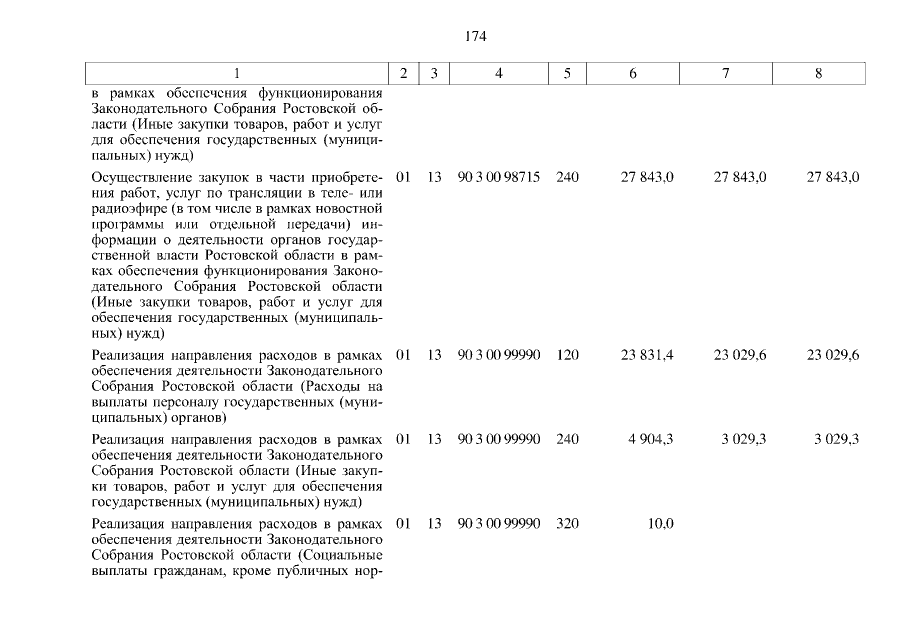 174

| 1 | 2 | 3 | 4 | 5 | 6 | 7 | 8 |
|---|---|---|---|---|---|---|---|
| в рамках обеспечения функционирования Законодательного Собрания Ростовской области (Иные закупки товаров, работ и услуг для обеспечения государственных (муниципальных) нужд) | | | | | | | |
| Осуществление закупок в части приобретения работ, услуг по трансляции в теле- или радиоэфире (в том числе в рамках новостной программы или отдельной передачи) информации о деятельности органов государственной власти Ростовской области в рамках обеспечения функционирования Законодательного Собрания Ростовской области (Иные закупки товаров, работ и услуг для обеспечения государственных (муниципальных) нужд) | 01 | 13 | 90 3 00 98715 | 240 | 27 843,0 | 27 843,0 | 27 843,0 |
| Реализация направления расходов в рамках обеспечения деятельности Законодательного Собрания Ростовской области (Расходы на выплаты персоналу государственных (муниципальных) органов) | 01 | 13 | 90 3 00 99990 | 120 | 23 831,4 | 23 029,6 | 23 029,6 |
| Реализация направления расходов в рамках обеспечения деятельности Законодательного Собрания Ростовской области (Иные закупки товаров, работ и услуг для обеспечения государственных (муниципальных) нужд) | 01 | 13 | 90 3 00 99990 | 240 | 4 904,3 | 3 029,3 | 3 029,3 |
| Реализация направления расходов в рамках обеспечения деятельности Законодательного Собрания Ростовской области (Социальные выплаты гражданам, кроме публичных нор- | 01 | 13 | 90 3 00 99990 | 320 | 10,0 | | |